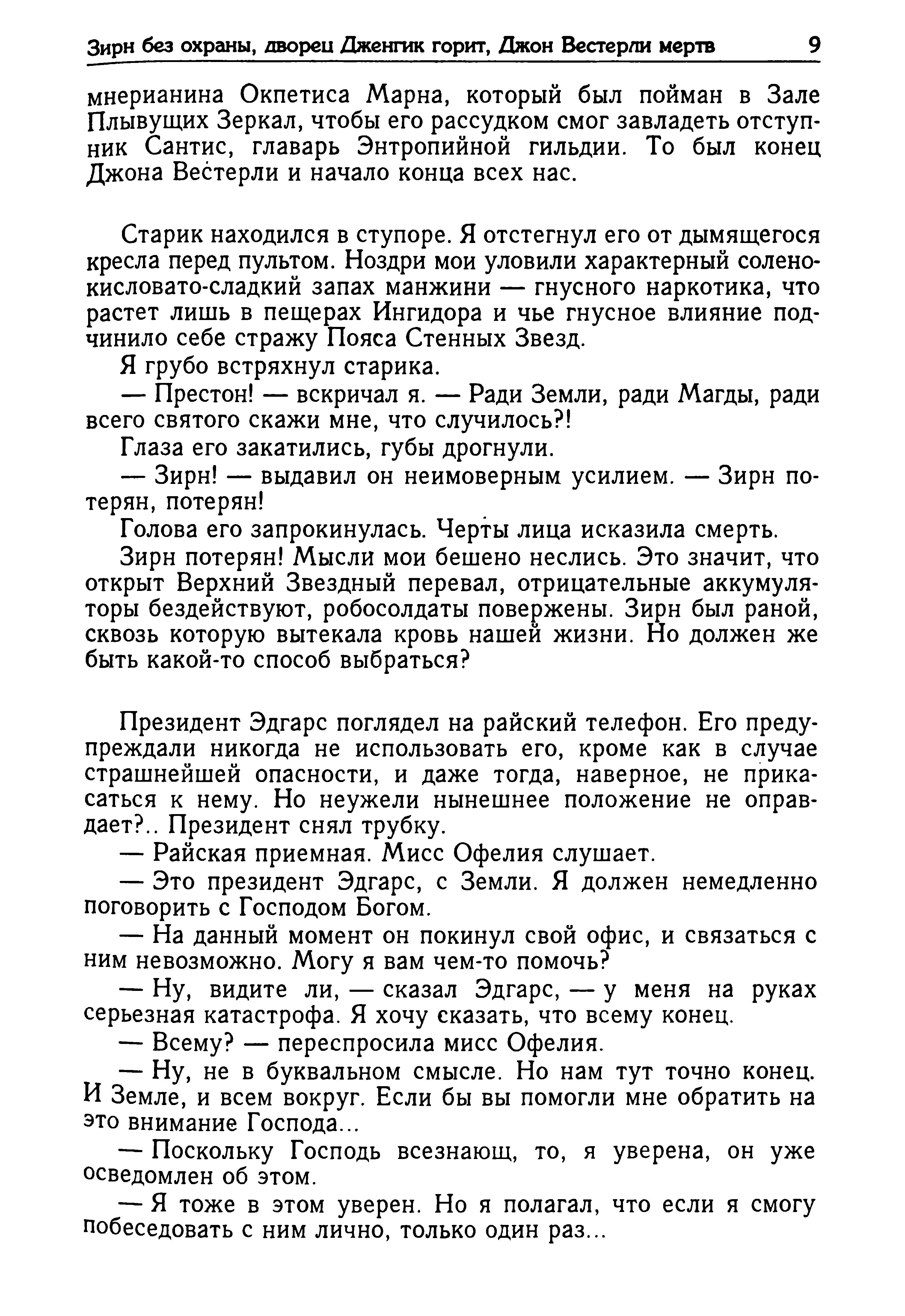 Зирн без охраны, дворец Дженгик горит, Джон Вестерли мертв 9

мнерианина Окпетиса Марна, который был пойман в Зале Плывущих Зеркал, чтобы его рассудком смог завладеть отступник Сантис, главарь Энтропийной гильдии. То был конец Джона Вестерли и начало конца всех нас.

Старик находился в ступоре. Я отстегнул его от дымящегося кресла перед пультом. Ноздри мои уловили характерный солено-кисловато-сладкий запах манжини — гнусного наркотика, что растет лишь в пещерах Ингидора и чье гнусное влияние подчинило себе стражу Пояса Стенных Звезд.

Я грубо встряхнул старика.

— Престон! — вскричал я. — Ради Земли, ради Магды, ради всего святого скажи мне, что случилось?!

Глаза его закатились, губы дрогнули.

— Зирн! — выдавил он неимоверным усилием. — Зирн потерян, потерян!

Голова его запрокинулась. Черты лица исказила смерть.

Зирн потерян! Мысли мои бешено неслись. Это значит, что открыт Верхний Звездный перевал, отрицательные аккумуляторы бездействуют, робосолдаты повержены. Зирн был раной, сквозь которую вытекала кровь нашей жизни. Но должен же быть какой-то способ выбраться?

Президент Эдгарс поглядел на райский телефон. Его предупреждали никогда не использовать его, кроме как в случае страшнейшей опасности, и даже тогда, наверное, не прикасаться к нему. Но неужели нынешнее положение не оправдает?.. Президент снял трубку.

— Райская приемная. Мисс Офелия слушает.

— Это президент Эдгарс, с Земли. Я должен немедленно поговорить с Господом Богом.

— На данный момент он покинул свой офис, и связаться с ним невозможно. Могу я вам чем-то помочь?

— Ну, видите ли, — сказал Эдгарс, — у меня на руках серьезная катастрофа. Я хочу сказать, что всему конец.

— Всему? — переспросила мисс Офелия.

— Ну, не в буквальном смысле. Но нам тут точно конец. И Земле, и всем вокруг. Если бы вы помогли мне обратить на это внимание Господа...

— Поскольку Господь всезнающ, то, я уверена, он уже осведомлен об этом.

— Я тоже в этом уверен. Но я полагал, что если я смогу побеседовать с ним лично, только один раз...